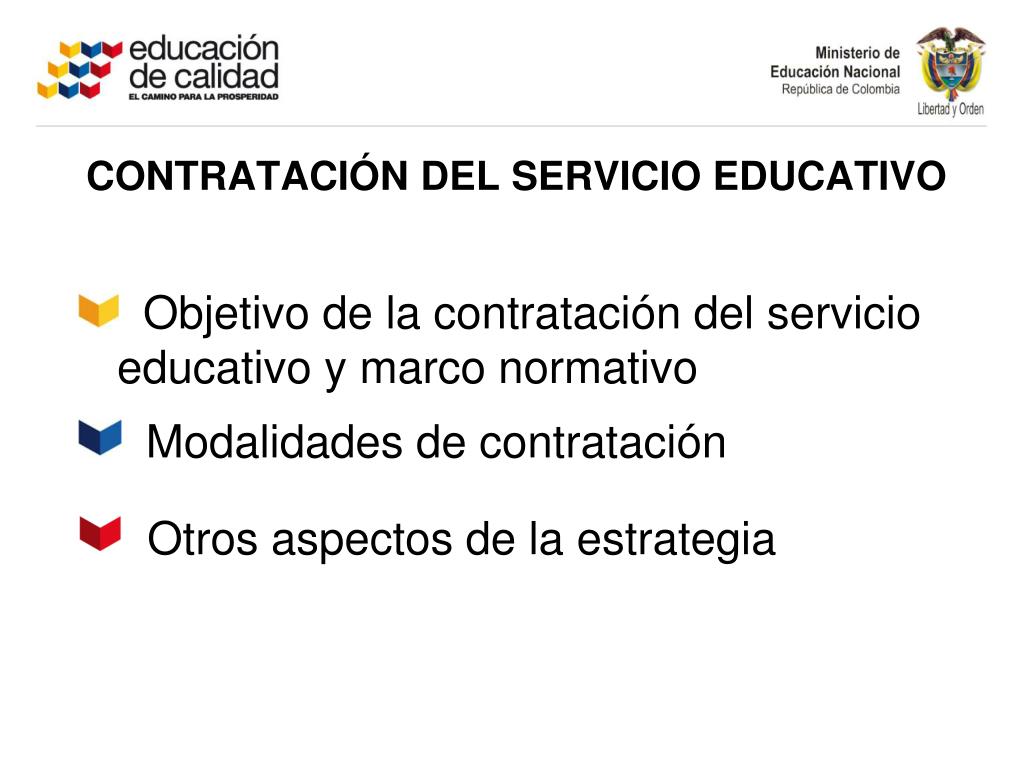 educación de calidad
EL CAMINO PARA LA PROSPERIDAD

Ministerio de Educación Nacional
República de Colombia

Libertad y Orden

CONTRATACIÓN DEL SERVICIO EDUCATIVO

Objetivo de la contratación del servicio educativo y marco normativo

Modalidades de contratación

Otros aspectos de la estrategia